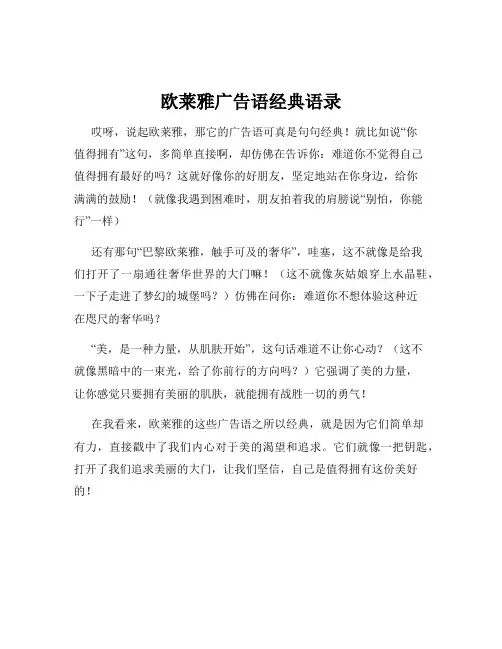 欧莱雅广告语经典语录

哎呀，说起欧莱雅，那它的广告语可真是句句经典！就比如说“你值得拥有”这句，多简单直接啊，却仿佛在告诉你：难道你不觉得自己值得拥有最好的吗？这就好像你的好朋友，坚定地站在你身边，给你满满的鼓励！（就像我遇到困难时，朋友拍着我的肩膀说“别怕，你能行”一样）

还有那句“巴黎欧莱雅，触手可及的奢华”，哇塞，这不就像是给我们打开了一扇通往奢华世界的大门嘛！（这不就像灰姑娘穿上水晶鞋，一下子走进了梦幻的城堡吗？）仿佛在问你：难道你不想体验这种近在咫尺的奢华吗？

“美，是一种力量，从肌肤开始”，这句话难道不让你心动？（这不就像黑暗中的一束光，给了你前行的方向吗？）它强调了美的力量，让你感觉只要拥有美丽的肌肤，就能拥有战胜一切的勇气！

在我看来，欧莱雅的这些广告语之所以经典，就是因为它们简单却有力，直接戳中了我们内心对于美的渴望和追求。它们就像一把钥匙，打开了我们追求美丽的大门，让我们坚信，自己是值得拥有这份美好的！